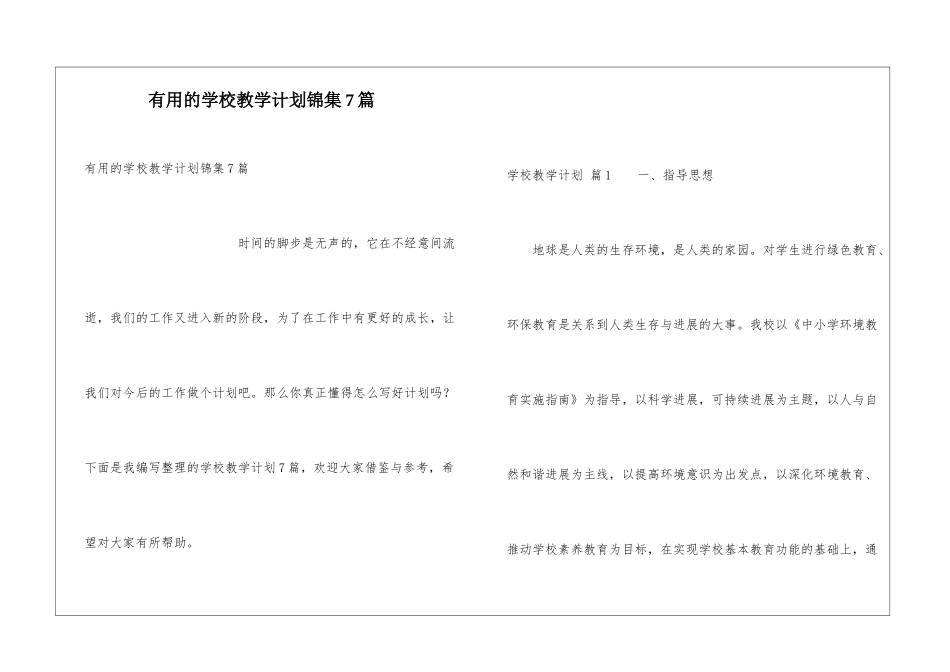 有用的学校教学计划锦集7篇

有用的学校教学计划锦集7篇

时间的脚步是无声的，它在不经意间流逝，我们的工作又进入新的阶段，为了在工作中有更好的成长，让我们对今后的工作做个计划吧。那么你真正懂得怎么写好计划吗？下面是我编写整理的学校教学计划7篇，欢迎大家借鉴与参考，希望对大家有所帮助。

学校教学计划 篇1　　一、指导思想

地球是人类的生存环境，是人类的家园。对学生进行绿色教育、环保教育是关系到人类生存与进展的大事。我校以《中小学环境教育实施指南》为指导，以科学进展，可持续进展为主题，以人与自然和谐进展为主线，以提高环境意识为出发点，以深化环境教育、推动学校素养教育为目标，在实现学校基本教育功能的基础上，通